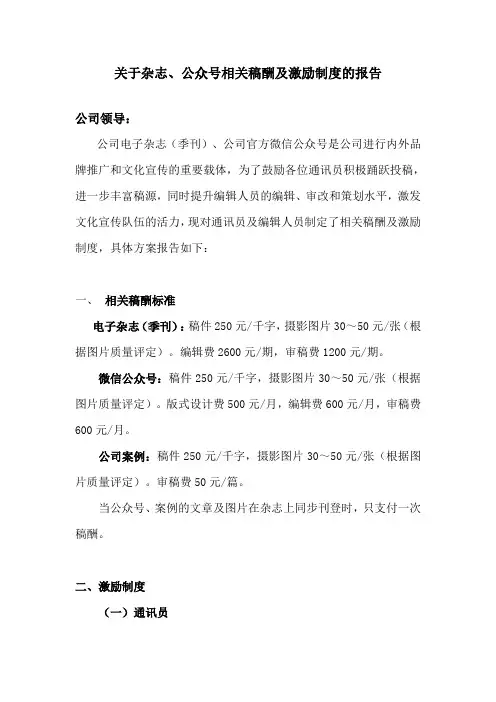 关于杂志、公众号相关稿酬及激励制度的报告

公司领导：

公司电子杂志（季刊）、公司官方微信公众号是公司进行内外品牌推广和文化宣传的重要载体，为了鼓励各位通讯员积极踊跃投稿，进一步丰富稿源，同时提升编辑人员的编辑、审改和策划水平，激发文化宣传队伍的活力，现对通讯员及编辑人员制定了相关稿酬及激励制度，具体方案报告如下：

一、 相关稿酬标准

电子杂志（季刊）：稿件 250 元/千字，摄影图片 30～50 元/张（根据图片质量评定）。编辑费 2600 元/期，审稿费 1200 元/期。

微信公众号：稿件 250 元/千字，摄影图片 30～50 元/张（根据图片质量评定）。版式设计费 500 元/月，编辑费 600 元/月，审稿费 600 元/月。

公司案例：稿件 250 元/千字，摄影图片 30～50 元/张（根据图片质量评定）。审稿费 50 元/篇。

当公众号、案例的文章及图片在杂志上同步刊登时，只支付一次稿酬。

二、激励制度

（一）通讯员